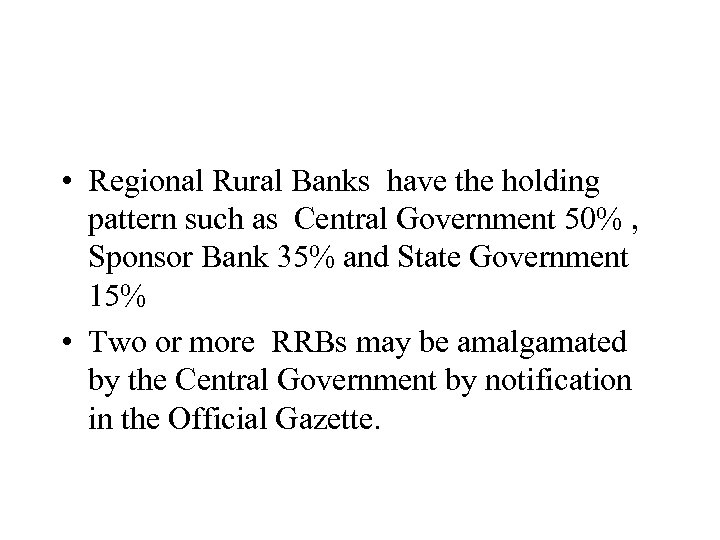 • Regional Rural Banks have the holding pattern such as Central Government 50% , Sponsor Bank 35% and State Government 15%

• Two or more RRBs may be amalgamated by the Central Government by notification in the Official Gazette.